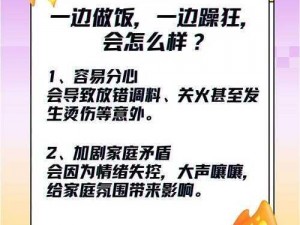 一边做饭，一边躁狂，会怎么样？

1、容易分心
会导致放错调料、关火甚至发生烫伤等意外。

2、加剧家庭矛盾
会因为情绪失控，大声嚷嚷，给家庭氛围带来影响。